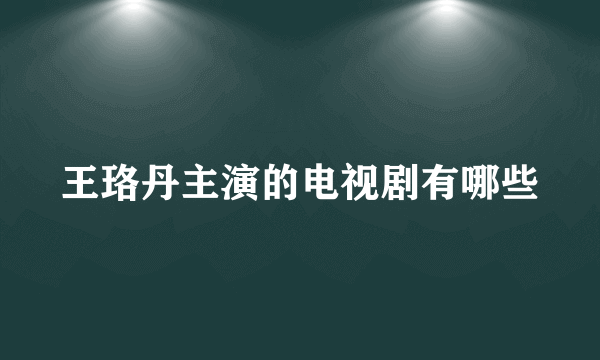 王珞丹主演的电视剧有哪些